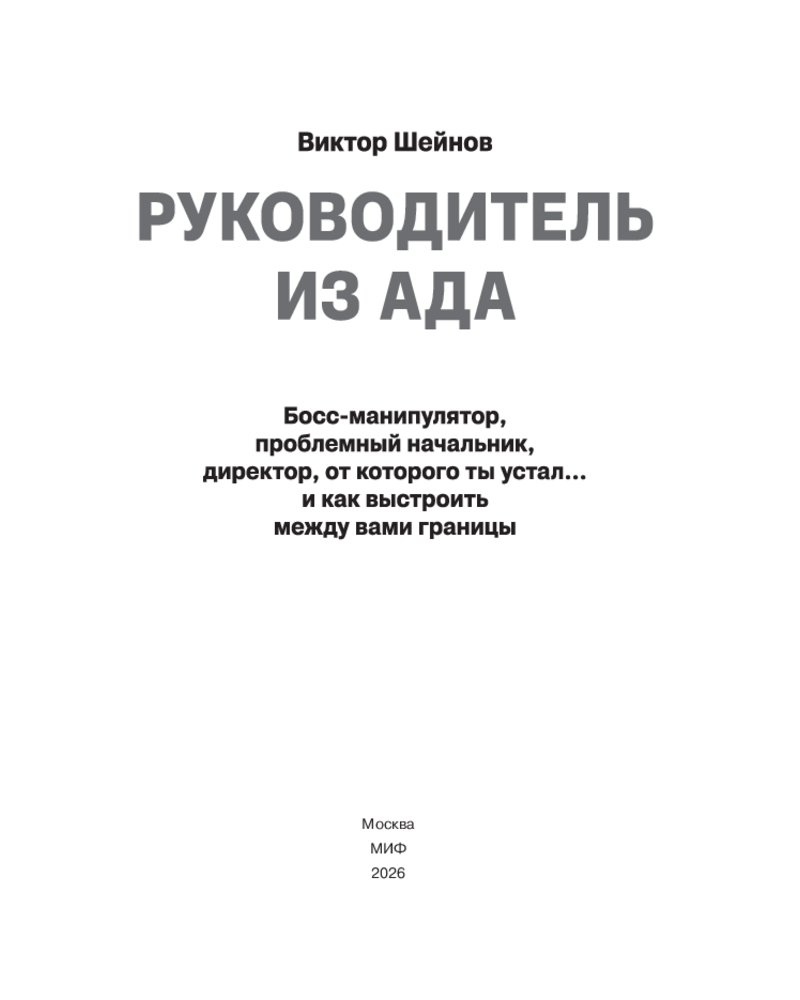 Виктор Шейнов

РУКОВОДИТЕЛЬ ИЗ АДА

Босс-манипулятор, проблемный начальник, директор, от которого ты устал… и как выстроить между вами границы

Москва
МИФ
2026